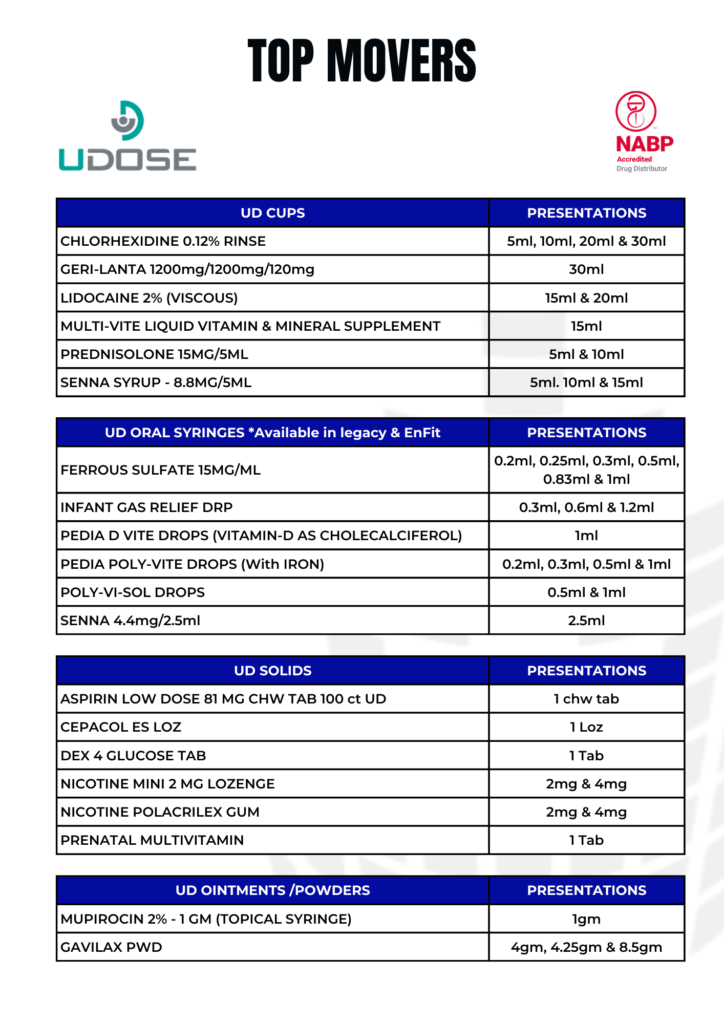 TOP MOVERS

UDOSE

NABP
Accredited
Drug Distributor

| UD CUPS | PRESENTATIONS |
|---|---|
| CHLORHEXIDINE 0.12% RINSE | 5ml, 10ml, 20ml & 30ml |
| GERI-LANTA 1200mg/1200mg/120mg | 30ml |
| LIDOCAINE 2% (VISCOUS) | 15ml & 20ml |
| MULTI-VITE LIQUID VITAMIN & MINERAL SUPPLEMENT | 15ml |
| PREDNISOLONE 15MG/5ML | 5ml & 10ml |
| SENNA SYRUP - 8.8MG/5ML | 5ml. 10ml & 15ml |

| UD ORAL SYRINGES *Available in legacy & EnFit | PRESENTATIONS |
|---|---|
| FERROUS SULFATE 15MG/ML | 0.2ml, 0.25ml, 0.3ml, 0.5ml, 0.83ml & 1ml |
| INFANT GAS RELIEF DRP | 0.3ml, 0.6ml & 1.2ml |
| PEDIA D VITE DROPS (VITAMIN-D AS CHOLECALCIFEROL) | 1ml |
| PEDIA POLY-VITE DROPS (With IRON) | 0.2ml, 0.3ml, 0.5ml & 1ml |
| POLY-VI-SOL DROPS | 0.5ml & 1ml |
| SENNA 4.4mg/2.5ml | 2.5ml |

| UD SOLIDS | PRESENTATIONS |
|---|---|
| ASPIRIN LOW DOSE 81 MG CHW TAB 100 ct UD | 1 chw tab |
| CEPACOL ES LOZ | 1 Loz |
| DEX 4 GLUCOSE TAB | 1 Tab |
| NICOTINE MINI 2 MG LOZENGE | 2mg & 4mg |
| NICOTINE POLACRILEX GUM | 2mg & 4mg |
| PRENATAL MULTIVITAMIN | 1 Tab |

| UD OINTMENTS /POWDERS | PRESENTATIONS |
|---|---|
| MUPIROCIN 2% - 1 GM (TOPICAL SYRINGE) | 1gm |
| GAVILAX PWD | 4gm, 4.25gm & 8.5gm |